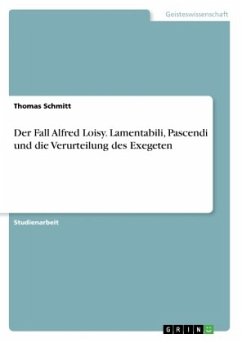 Geisteswissenschaft

Thomas Schmitt

Der Fall Alfred Loisy. Lamentabili, Pascendi und die Verurteilung des Exegeten

Studienarbeit

GRIN